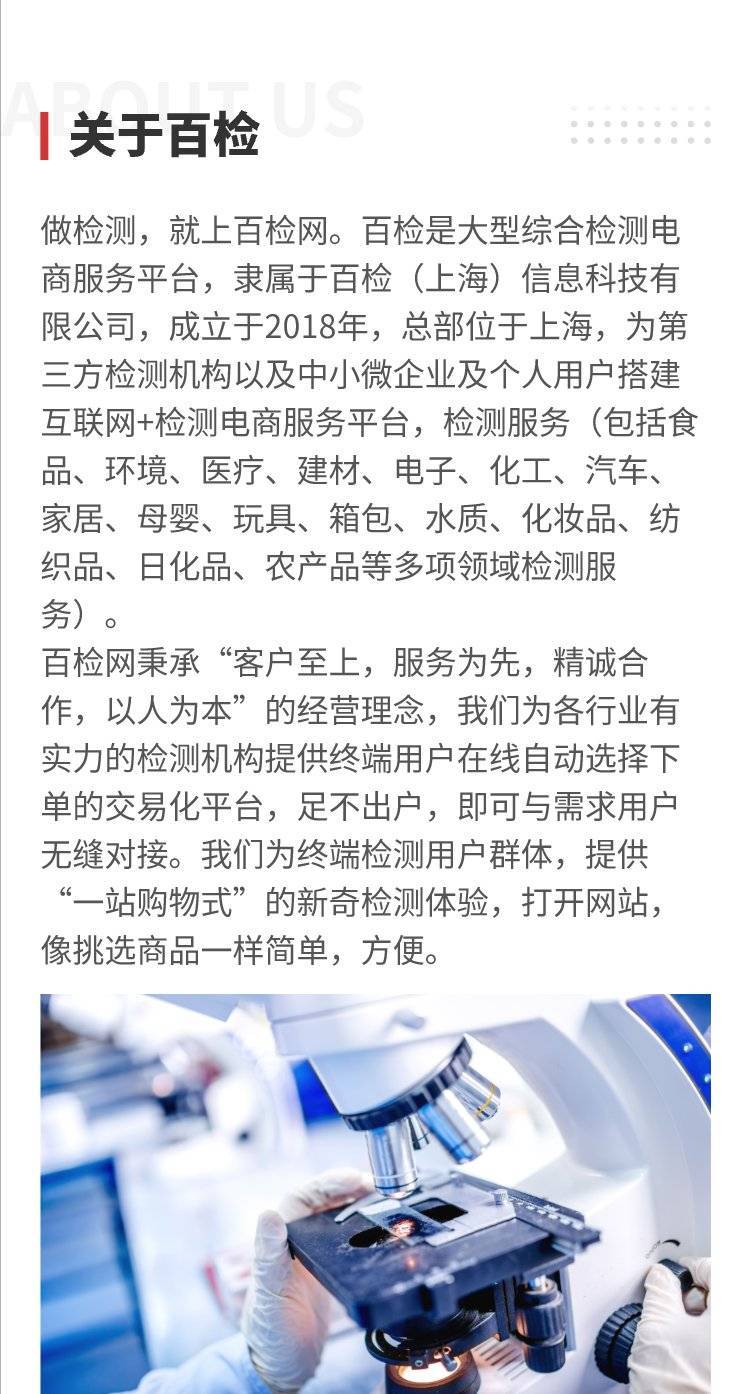 ABOUT US

关于百检

做检测，就上百检网。百检是大型综合检测电商服务平台，隶属于百检（上海）信息科技有限公司，成立于2018年，总部位于上海，为第三方检测机构以及中小微企业及个人用户搭建互联网+检测电商服务平台，检测服务（包括食品、环境、医疗、建材、电子、化工、汽车、家居、母婴、玩具、箱包、水质、化妆品、纺织品、日化品、农产品等多项领域检测服务）。

百检网秉承“客户至上，服务为先，精诚合作，以人为本”的经营理念，我们为各行业有实力的检测机构提供终端用户在线自动选择下单的交易化平台，足不出户，即可与需求用户无缝对接。我们为终端检测用户群体，提供“一站购物式”的新奇检测体验，打开网站，像挑选商品一样简单，方便。